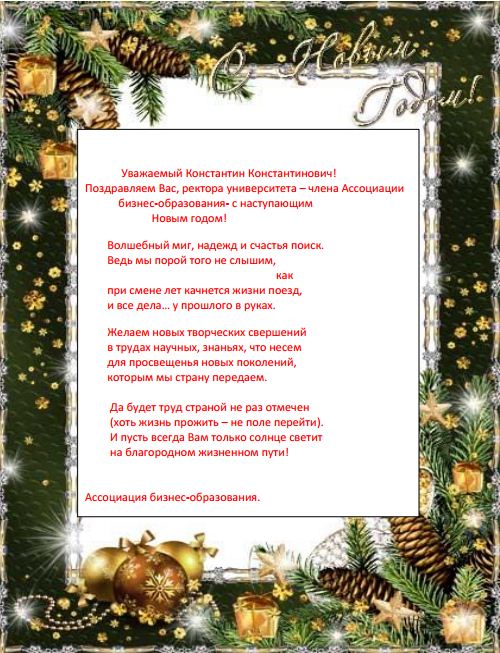 С Новым Годом!

Уважаемый Константин Константинович!
Поздравляем Вас, ректора университета – члена Ассоциации бизнес-образования- с наступающим Новым годом!

Волшебный миг, надежд и счастья поиск.
Ведь мы порой того не слышим,
как
при смене лет качнется жизни поезд,
и все дела... у прошлого в руках.

Желаем новых творческих свершений
в трудах научных, знаньях, что несем
для просвещенья новых поколений,
которым мы страну передаем.

Да будет труд страной не раз отмечен
(хоть жизнь прожить – не поле перейти).
И пусть всегда Вам только солнце светит
на благородном жизненном пути!

Ассоциация бизнес-образования.